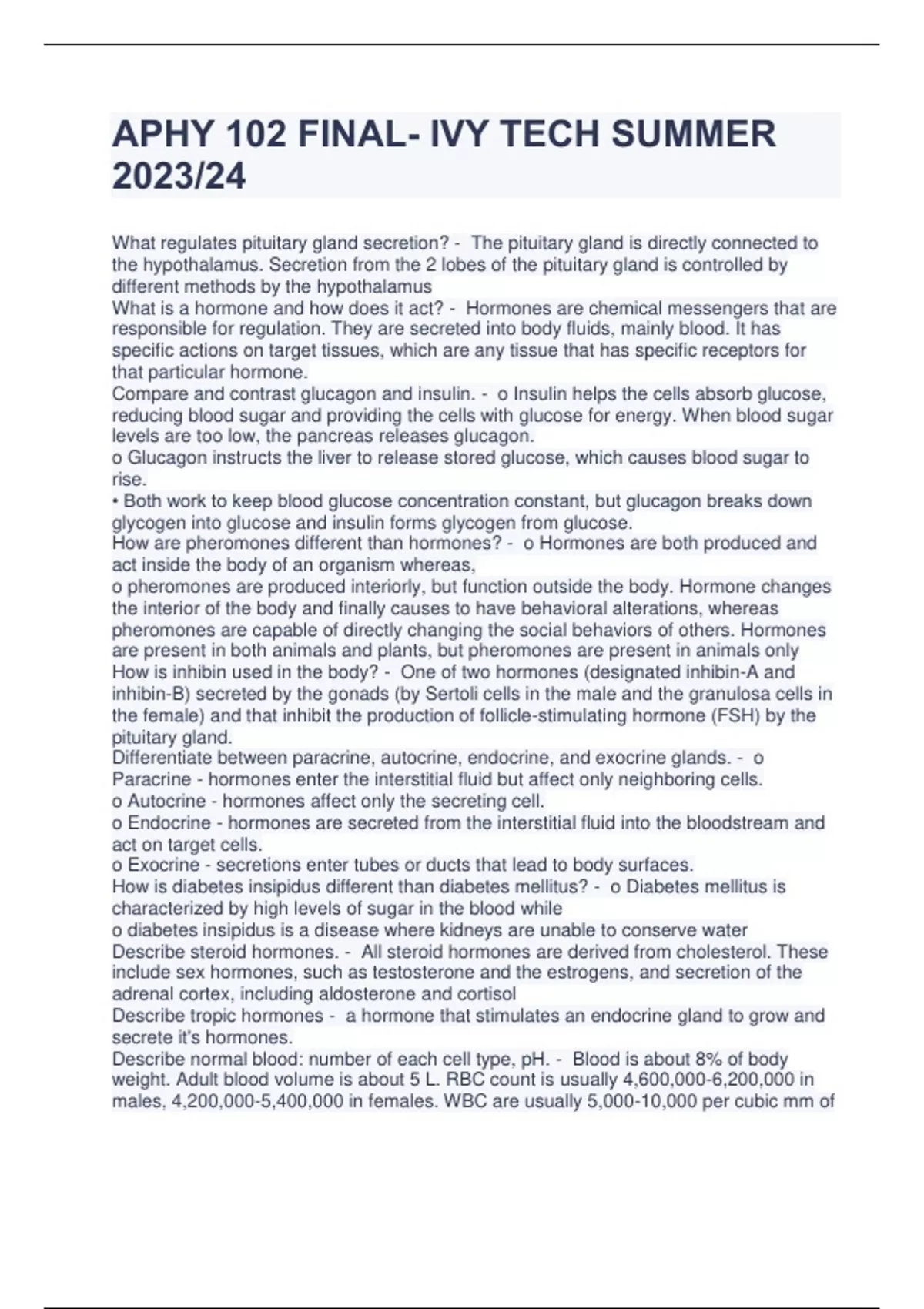 APHY 102 FINAL- IVY TECH SUMMER 2023/24

What regulates pituitary gland secretion? - The pituitary gland is directly connected to the hypothalamus. Secretion from the 2 lobes of the pituitary gland is controlled by different methods by the hypothalamus
What is a hormone and how does it act? - Hormones are chemical messengers that are responsible for regulation. They are secreted into body fluids, mainly blood. It has specific actions on target tissues, which are any tissue that has specific receptors for that particular hormone.
Compare and contrast glucagon and insulin. - o Insulin helps the cells absorb glucose, reducing blood sugar and providing the cells with glucose for energy. When blood sugar levels are too low, the pancreas releases glucagon.
o Glucagon instructs the liver to release stored glucose, which causes blood sugar to rise.
• Both work to keep blood glucose concentration constant, but glucagon breaks down glycogen into glucose and insulin forms glycogen from glucose.
How are pheromones different than hormones? - o Hormones are both produced and act inside the body of an organism whereas,
o pheromones are produced interiorly, but function outside the body. Hormone changes the interior of the body and finally causes to have behavioral alterations, whereas pheromones are capable of directly changing the social behaviors of others. Hormones are present in both animals and plants, but pheromones are present in animals only
How is inhibin used in the body? - One of two hormones (designated inhibin-A and inhibin-B) secreted by the gonads (by Sertoli cells in the male and the granulosa cells in the female) and that inhibit the production of follicle-stimulating hormone (FSH) by the pituitary gland.
Differentiate between paracrine, autocrine, endocrine, and exocrine glands. - o Paracrine - hormones enter the interstitial fluid but affect only neighboring cells.
o Autocrine - hormones affect only the secreting cell.
o Endocrine - hormones are secreted from the interstitial fluid into the bloodstream and act on target cells.
o Exocrine - secretions enter tubes or ducts that lead to body surfaces.
How is diabetes insipidus different than diabetes mellitus? - o Diabetes mellitus is characterized by high levels of sugar in the blood while
o diabetes insipidus is a disease where kidneys are unable to conserve water
Describe steroid hormones. - All steroid hormones are derived from cholesterol. These include sex hormones, such as testosterone and the estrogens, and secretion of the adrenal cortex, including aldosterone and cortisol
Describe tropic hormones - a hormone that stimulates an endocrine gland to grow and secrete it's hormones.
Describe normal blood: number of each cell type, pH. - Blood is about 8% of body weight. Adult blood volume is about 5 L. RBC count is usually 4,600,000-6,200,000 in males, 4,200,000-5,400,000 in females. WBC are usually 5,000-10,000 per cubic mm of